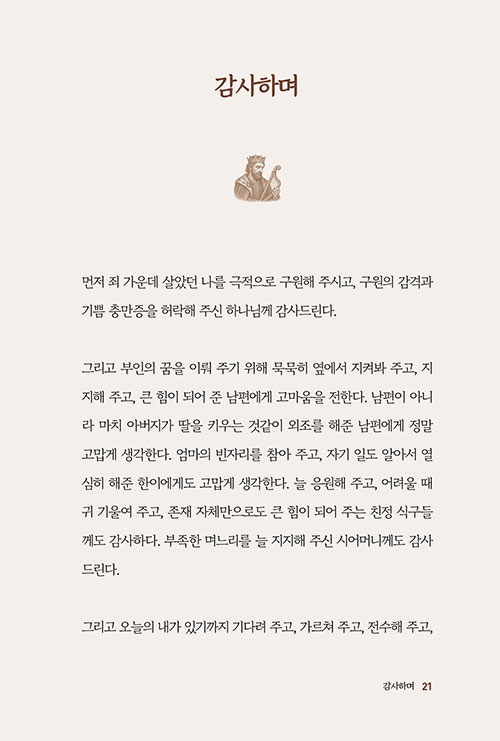 감사하며

먼저 죄 가운데 살았던 나를 극적으로 구원해 주시고, 구원의 감격과 기쁨 충만증을 허락해 주신 하나님께 감사드린다.

그리고 부인의 꿈을 이뤄 주기 위해 묵묵히 옆에서 지켜봐 주고, 지지해 주고, 큰 힘이 되어 준 남편에게 고마움을 전한다. 남편이 아니라 마치 아버지가 딸을 키우는 것같이 외조를 해준 남편에게 정말 고맙게 생각한다. 엄마의 빈자리를 참아 주고, 자기 일도 알아서 열심히 해준 한이에게도 고맙게 생각한다. 늘 응원해 주고, 어려울 때 귀 기울여 주고, 존재 자체만으로도 큰 힘이 되어 주는 친정 식구들께도 감사하다. 부족한 며느리를 늘 지지해 주신 시어머니께도 감사드린다.

그리고 오늘의 내가 있기까지 기다려 주고, 가르쳐 주고, 전수해 주고,

감사하며 21